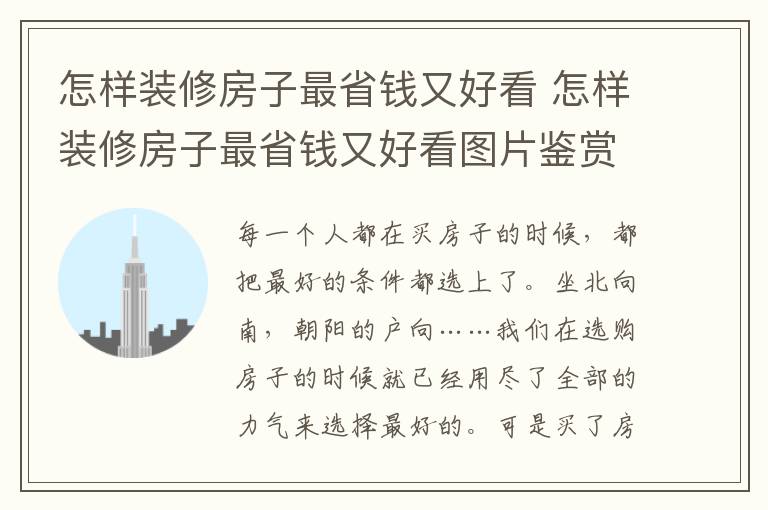 怎样装修房子最省钱又好看 怎样装修房子最省钱又好看图片鉴赏

每一个人都在买房子的时候，都把最好的条件都选上了。坐北向南，朝阳的户向……我们在选购房子的时候就已经用尽了全部的力气来选择最好的。可是买了房